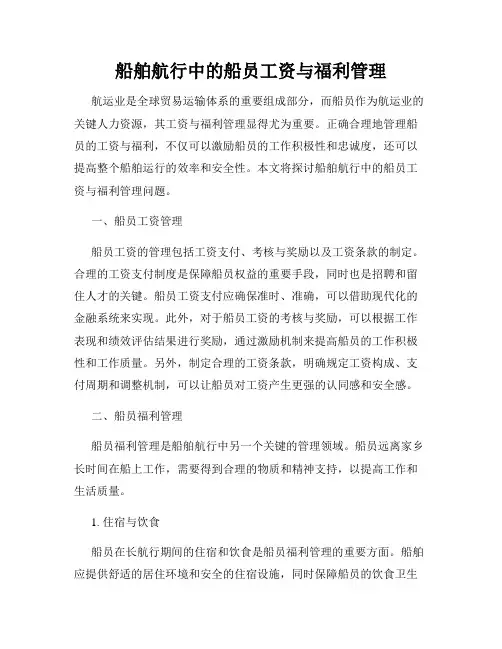 船舶航行中的船员工资与福利管理

航运业是全球贸易运输体系的重要组成部分，而船员作为航运业的关键人力资源，其工资与福利管理显得尤为重要。正确合理地管理船员的工资与福利，不仅可以激励船员的工作积极性和忠诚度，还可以提高整个船舶运行的效率和安全性。本文将探讨船舶航行中的船员工资与福利管理问题。

一、船员工资管理

船员工资的管理包括工资支付、考核与奖励以及工资条款的制定。合理的工资支付制度是保障船员权益的重要手段，同时也是招聘和留住人才的关键。船员工资支付应确保准时、准确，可以借助现代化的金融系统来实现。此外，对于船员工资的考核与奖励，可以根据工作表现和绩效评估结果进行奖励，通过激励机制来提高船员的工作积极性和工作质量。另外，制定合理的工资条款，明确规定工资构成、支付周期和调整机制，可以让船员对工资产生更强的认同感和安全感。

二、船员福利管理

船员福利管理是船舶航行中另一个关键的管理领域。船员远离家乡长时间在船上工作，需要得到合理的物质和精神支持，以提高工作和生活质量。

1. 住宿与饮食

船员在长航行期间的住宿和饮食是船员福利管理的重要方面。船舶应提供舒适的居住环境和安全的住宿设施，同时保障船员的饮食卫生